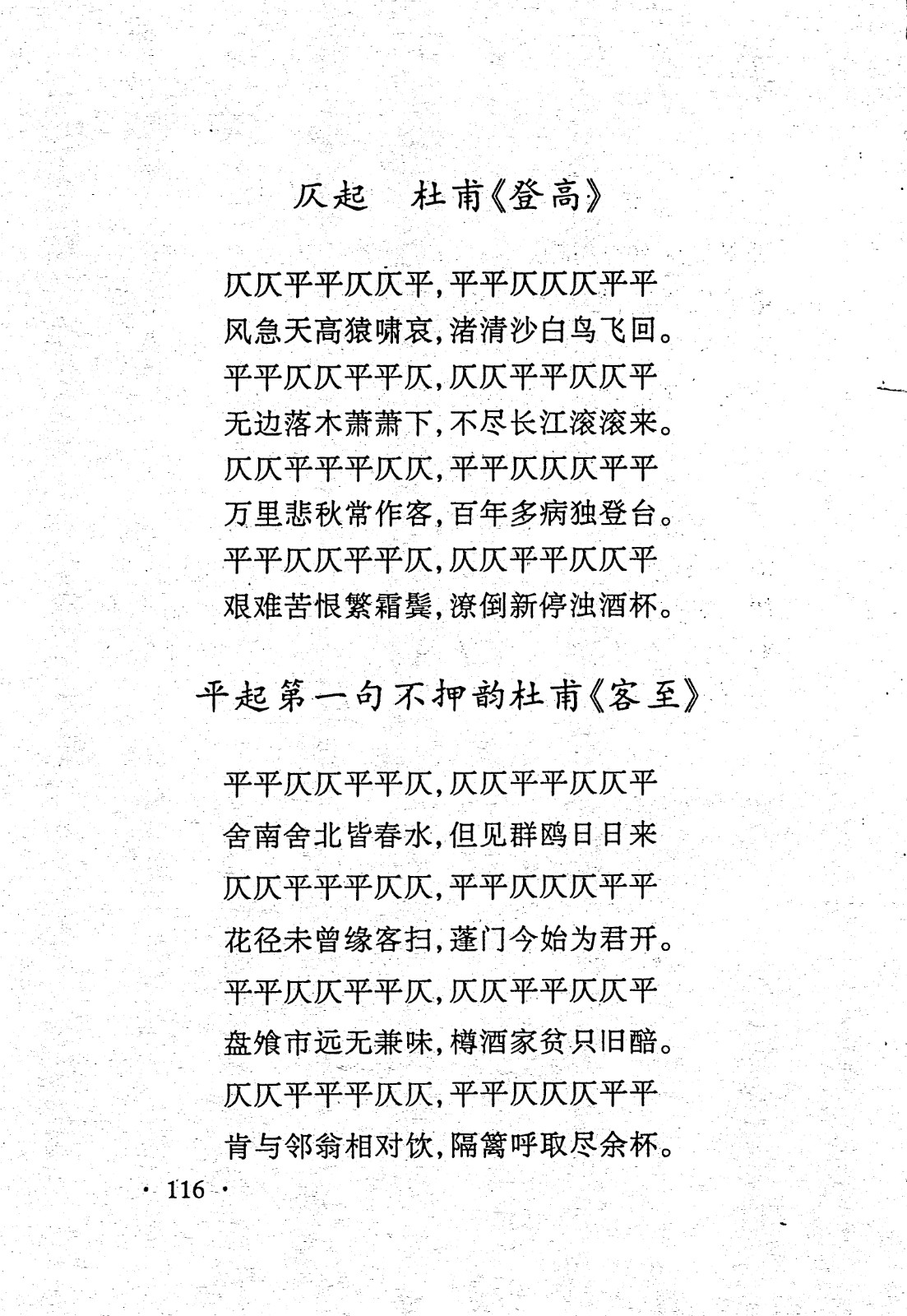 仄起　杜甫《登高》

仄仄平平仄仄平，平平仄仄仄平平
风急天高猿啸哀，渚清沙白鸟飞回。
平平仄仄平平仄，仄仄平平仄仄平
无边落木萧萧下，不尽长江滚滚来。
仄仄平平平仄仄，平平仄仄仄平平
万里悲秋常作客，百年多病独登台。
平平仄仄平平仄，仄仄平平仄仄平
艰难苦恨繁霜鬓，潦倒新停浊酒杯。

平起第一句不押韵杜甫《客至》

平平仄仄平平仄，仄仄平平仄仄平
舍南舍北皆春水，但见群鸥日日来
仄仄平平平仄仄，平平仄仄仄平平
花径未曾缘客扫，蓬门今始为君开。
平平仄仄平平仄，仄仄平平仄仄平
盘飧市远无兼味，樽酒家贫只旧醅。
仄仄平平平仄仄，平平仄仄仄平平
肯与邻翁相对饮，隔篱呼取尽余杯。

· 116 ·